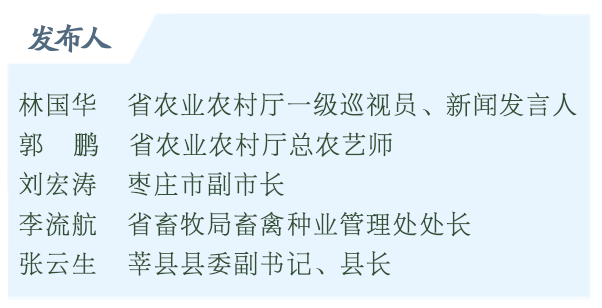 发布人

林国华　省农业农村厅一级巡视员、新闻发言人
郭　鹏　省农业农村厅总农艺师
刘宏涛　枣庄市副市长
李流航　省畜牧局畜禽种业管理处处长
张云生　莘县县委副书记、县长